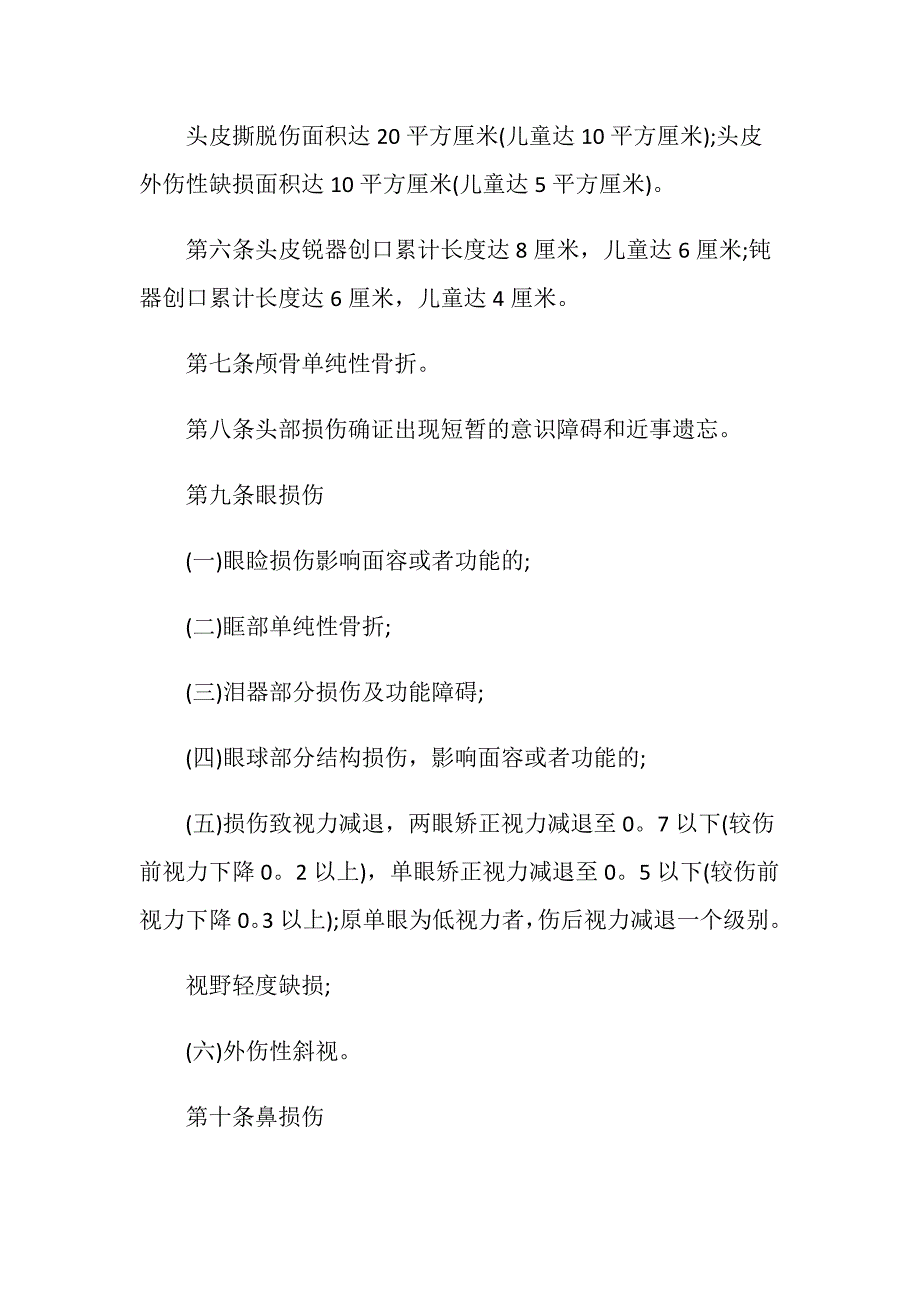 头皮撕脱伤面积达 20 平方厘米(儿童达 10 平方厘米);头皮外伤性缺损面积达 10 平方厘米(儿童达 5 平方厘米)。

第六条头皮锐器创口累计长度达 8 厘米，儿童达 6 厘米;钝器创口累计长度达 6 厘米，儿童达 4 厘米。

第七条颅骨单纯性骨折。

第八条头部损伤确证出现短暂的意识障碍和近事遗忘。

第九条眼损伤

(一)眼睑损伤影响面容或者功能的;

(二)眶部单纯性骨折;

(三)泪器部分损伤及功能障碍;

(四)眼球部分结构损伤，影响面容或者功能的;

(五)损伤致视力减退，两眼矫正视力减退至 0。7 以下(较伤前视力下降 0。2 以上)，单眼矫正视力减退至 0。5 以下(较伤前视力下降 0。3 以上);原单眼为低视力者，伤后视力减退一个级别。

视野轻度缺损;

(六)外伤性斜视。

第十条鼻损伤